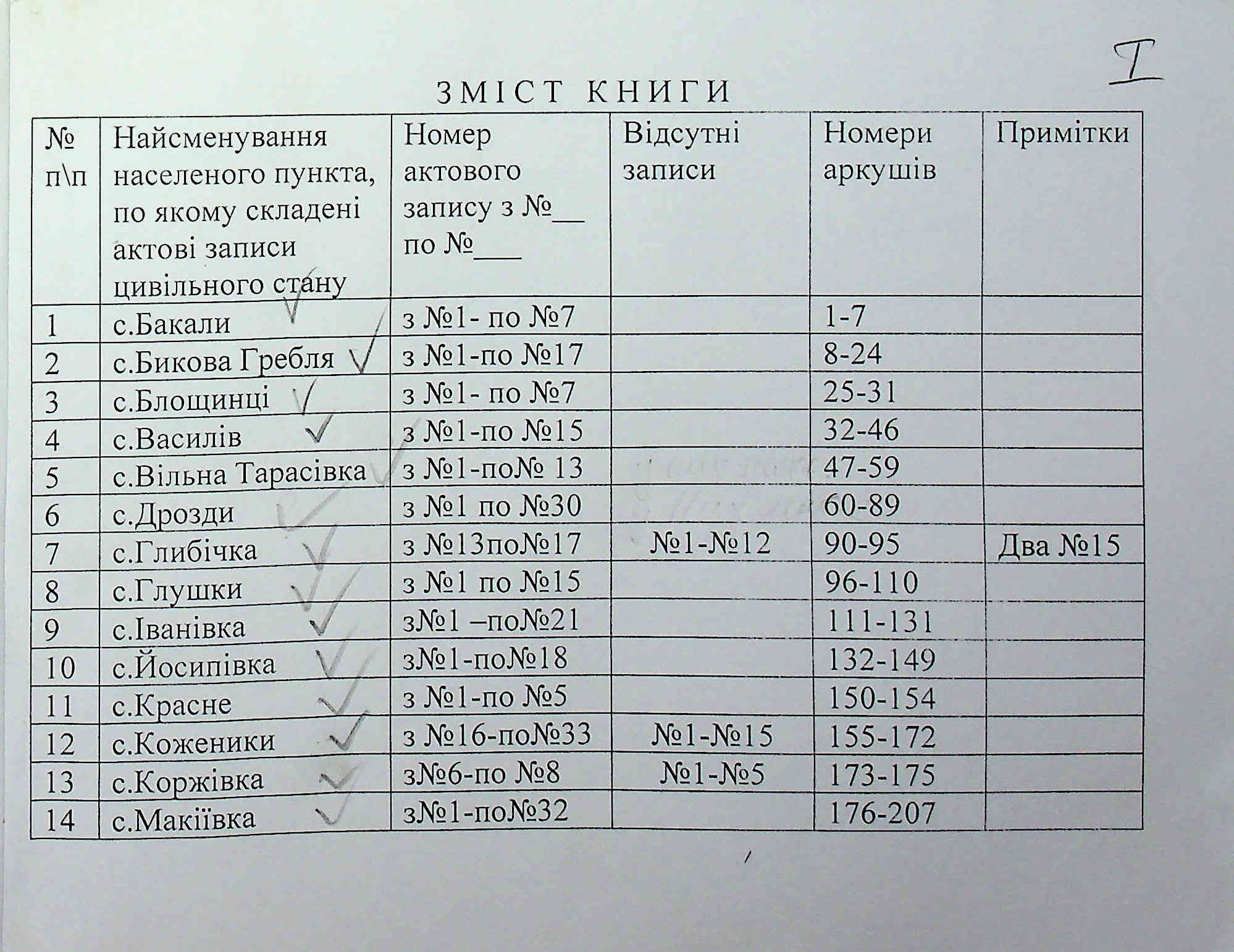 I

ЗМІСТ КНИГИ

| № п\п | Найсменування населеного пункта, по якому складені актові записи цивільного стану | Номер актового запису з №__ по №___ | Відсутні записи | Номери аркушів | Примітки |
|---|---|---|---|---|---|
| 1 | с.Бакали | з №1- по №7 | | 1-7 | |
| 2 | с.Бикова Гребля | з №1-по №17 | | 8-24 | |
| 3 | с.Блощинці | з №1- по №7 | | 25-31 | |
| 4 | с.Василів | з №1-по №15 | | 32-46 | |
| 5 | с.Вільна Тарасівка | з №1-по№ 13 | | 47-59 | |
| 6 | с.Дрозди | з №1 по №30 | | 60-89 | |
| 7 | с.Глибічка | з №13по№17 | №1-№12 | 90-95 | Два №15 |
| 8 | с.Глушки | з №1 по №15 | | 96-110 | |
| 9 | с.Іванівка | з№1 –по№21 | | 111-131 | |
| 10 | с.Йосипівка | з№1-по№18 | | 132-149 | |
| 11 | с.Красне | з №1-по №5 | | 150-154 | |
| 12 | с.Коженики | з №16-по№33 | №1-№15 | 155-172 | |
| 13 | с.Коржівка | з№6-по №8 | №1-№5 | 173-175 | |
| 14 | с.Макіївка | з№1-по№32 | | 176-207 | |